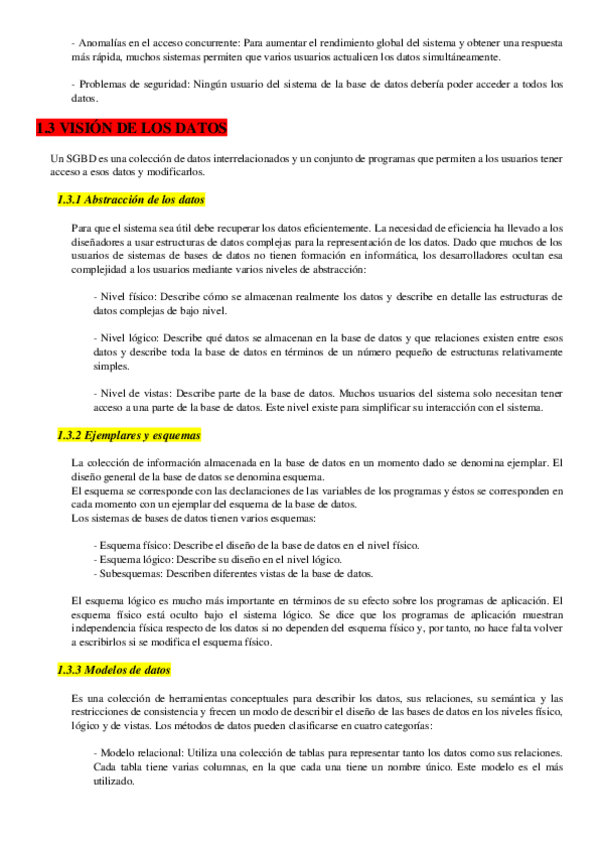 - Anomalías en el acceso concurrente: Para aumentar el rendimiento global del sistema y obtener una respuesta más rápida, muchos sistemas permiten que varios usuarios actualicen los datos simultáneamente.

- Problemas de seguridad: Ningún usuario del sistema de la base de datos debería poder acceder a todos los datos.

1.3 VISIÓN DE LOS DATOS

Un SGBD es una colección de datos interrelacionados y un conjunto de programas que permiten a los usuarios tener acceso a esos datos y modificarlos.

1.3.1 Abstracción de los datos

Para que el sistema sea útil debe recuperar los datos eficientemente. La necesidad de eficiencia ha llevado a los diseñadores a usar estructuras de datos complejas para la representación de los datos. Dado que muchos de los usuarios de sistemas de bases de datos no tienen formación en informática, los desarrolladores ocultan esa complejidad a los usuarios mediante varios niveles de abstracción:

- Nivel físico: Describe cómo se almacenan realmente los datos y describe en detalle las estructuras de datos complejas de bajo nivel.

- Nivel lógico: Describe qué datos se almacenan en la base de datos y que relaciones existen entre esos datos y describe toda la base de datos en términos de un número pequeño de estructuras relativamente simples.

- Nivel de vistas: Describe parte de la base de datos. Muchos usuarios del sistema solo necesitan tener acceso a una parte de la base de datos. Este nivel existe para simplificar su interacción con el sistema.

1.3.2 Ejemplares y esquemas

La colección de información almacenada en la base de datos en un momento dado se denomina ejemplar. El diseño general de la base de datos se denomina esquema.
El esquema se corresponde con las declaraciones de las variables de los programas y éstos se corresponden en cada momento con un ejemplar del esquema de la base de datos.
Los sistemas de bases de datos tienen varios esquemas:

- Esquema físico: Describe el diseño de la base de datos en el nivel físico.
- Esquema lógico: Describe su diseño en el nivel lógico.
- Subesquemas: Describen diferentes vistas de la base de datos.

El esquema lógico es mucho más importante en términos de su efecto sobre los programas de aplicación. El esquema físico está oculto bajo el sistema lógico. Se dice que los programas de aplicación muestran independencia física respecto de los datos si no dependen del esquema físico y, por tanto, no hace falta volver a escribirlos si se modifica el esquema físico.

1.3.3 Modelos de datos

Es una colección de herramientas conceptuales para describir los datos, sus relaciones, su semántica y las restricciones de consistencia y frecen un modo de describir el diseño de las bases de datos en los niveles físico, lógico y de vistas. Los métodos de datos pueden clasificarse en cuatro categorías:

- Modelo relacional: Utiliza una colección de tablas para representar tanto los datos como sus relaciones. Cada tabla tiene varias columnas, en la que cada una tiene un nombre único. Este modelo es el más utilizado.